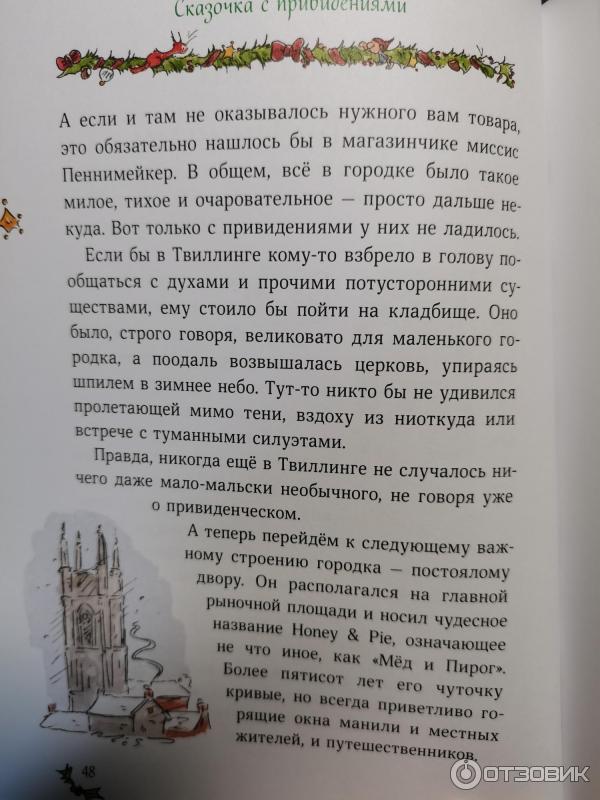 Сказочка с привидениями

А если и там не оказывалось нужного вам товара, это обязательно нашлось бы в магазинчике миссис Пеннимейкер. В общем, всё в городке было такое милое, тихое и очаровательное — просто дальше некуда. Вот только с привидениями у них не ладилось.

Если бы в Твиллинге кому-то взбрело в голову пообщаться с духами и прочими потусторонними существами, ему стоило бы пойти на кладбище. Оно было, строго говоря, великовато для маленького городка, а поодаль возвышалась церковь, упираясь шпилем в зимнее небо. Тут-то никто бы не удивился пролетающей мимо тени, вздоху из ниоткуда или встрече с туманными силуэтами.

Правда, никогда ещё в Твиллинге не случалось ничего даже мало-мальски необычного, не говоря уже о привиденческом.

А теперь перейдём к следующему важному строению городка — постоялому двору. Он располагался на главной рыночной площади и носил чудесное название Honey & Pie, означающее не что иное, как «Мёд и Пирог». Более пятисот лет его чуточку кривые, но всегда приветливо горящие окна манили и местных жителей, и путешественников.

48

ОТЗОВИК